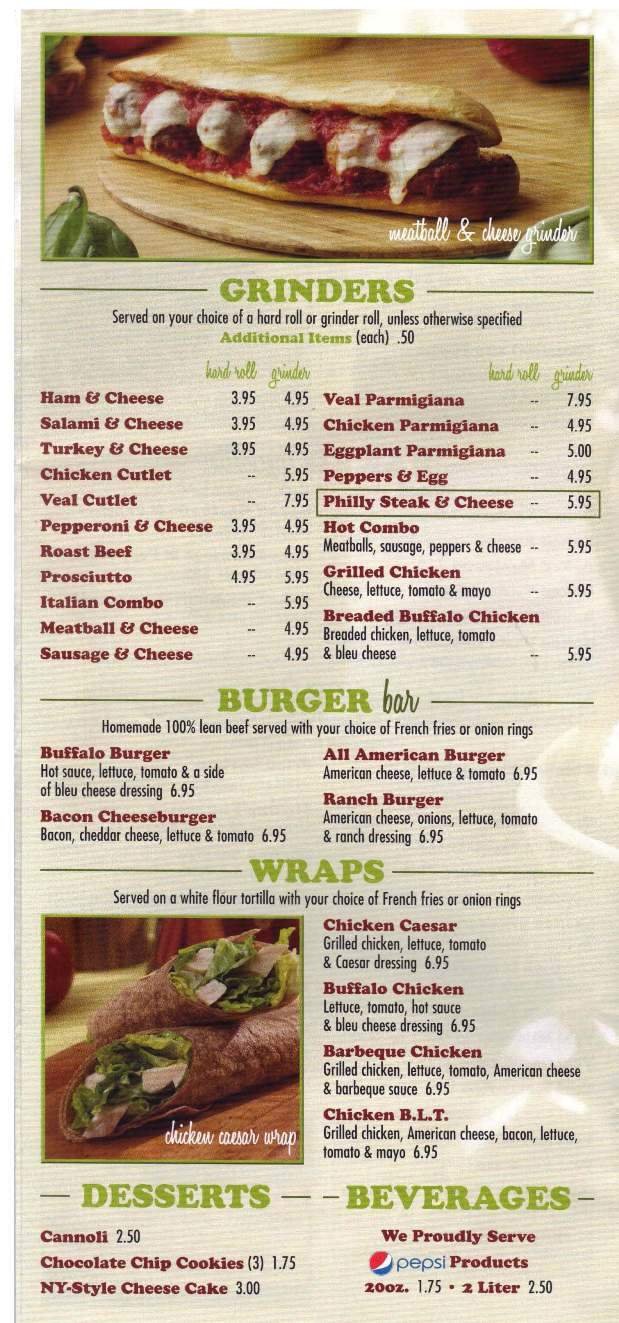 meatball & cheese grinder

GRINDERS

Served on your choice of a hard roll or grinder roll, unless otherwise specified
Additional Items (each) .50

| | hard roll | grinder |
|---|---|---|
| Ham & Cheese | 3.95 | 4.95 |
| Salami & Cheese | 3.95 | 4.95 |
| Turkey & Cheese | 3.95 | 4.95 |
| Chicken Cutlet | -- | 5.95 |
| Veal Cutlet | -- | 7.95 |
| Pepperoni & Cheese | 3.95 | 4.95 |
| Roast Beef | 3.95 | 4.95 |
| Prosciutto | 4.95 | 5.95 |
| Italian Combo | -- | 5.95 |
| Meatball & Cheese | -- | 4.95 |
| Sausage & Cheese | -- | 4.95 |

| | hard roll | grinder |
|---|---|---|
| Veal Parmigiana | -- | 7.95 |
| Chicken Parmigiana | -- | 4.95 |
| Eggplant Parmigiana | -- | 5.00 |
| Peppers & Egg | -- | 4.95 |
| Philly Steak & Cheese | -- | 5.95 |
| Hot Combo Meatballs, sausage, peppers & cheese | -- | 5.95 |
| Grilled Chicken Cheese, lettuce, tomato & mayo | -- | 5.95 |
| Breaded Buffalo Chicken Breaded chicken, lettuce, tomato & bleu cheese | -- | 5.95 |

BURGER bar

Homemade 100% lean beef served with your choice of French fries or onion rings

Buffalo Burger
Hot sauce, lettuce, tomato & a side of bleu cheese dressing 6.95

Bacon Cheeseburger
Bacon, cheddar cheese, lettuce & tomato 6.95

All American Burger
American cheese, lettuce & tomato 6.95

Ranch Burger
American cheese, onions, lettuce, tomato & ranch dressing 6.95

WRAPS

Served on a white flour tortilla with your choice of French fries or onion rings

chicken caesar wrap

Chicken Caesar
Grilled chicken, lettuce, tomato & Caesar dressing 6.95

Buffalo Chicken
Lettuce, tomato, hot sauce & bleu cheese dressing 6.95

Barbeque Chicken
Grilled chicken, lettuce, tomato, American cheese & barbeque sauce 6.95

Chicken B.L.T.
Grilled chicken, American cheese, bacon, lettuce, tomato & mayo 6.95

DESSERTS

Cannoli 2.50
Chocolate Chip Cookies (3) 1.75
NY-Style Cheese Cake 3.00

BEVERAGES

We Proudly Serve
pepsi Products
20oz. 1.75 • 2 Liter 2.50